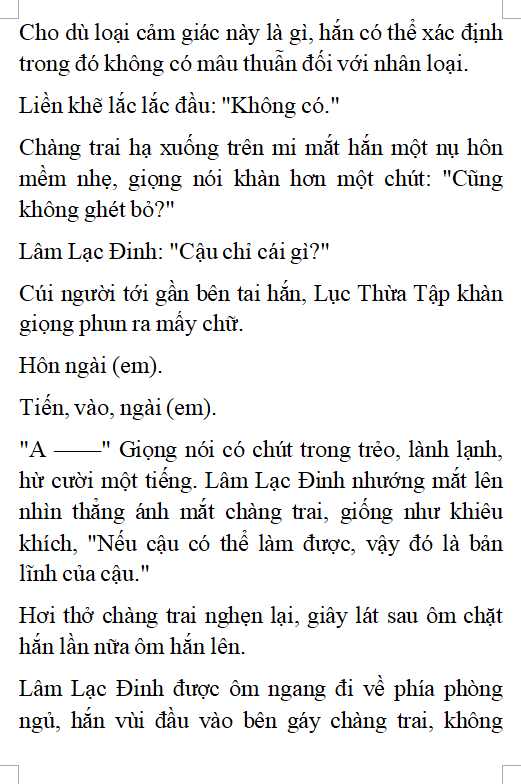 Cho dù loại cảm giác này là gì, hắn có thể xác định trong đó không có mâu thuẫn đối với nhân loại.

Liền khẽ lắc lắc đầu: "Không có."

Chàng trai hạ xuống trên mi mắt hắn một nụ hôn mềm nhẹ, giọng nói khàn hơn một chút: "Cũng không ghét bỏ?"

Lâm Lạc Đinh: "Cậu chỉ cái gì?"

Cúi người tới gần bên tai hắn, Lục Thừa Tập khàn giọng phun ra mấy chữ.

Hôn ngài (em).

Tiến, vào, ngài (em).

"A ——" Giọng nói có chút trong trẻo, lành lạnh, hừ cười một tiếng. Lâm Lạc Đinh nhướng mắt lên nhìn thẳng ánh mắt chàng trai, giống như khiêu khích, "Nếu cậu có thể làm được, vậy đó là bản lĩnh của cậu."

Hơi thở chàng trai nghẹn lại, giây lát sau ôm chặt hắn lần nữa ôm hắn lên.

Lâm Lạc Đinh được ôm ngang đi về phía phòng ngủ, hắn vùi đầu vào bên gáy chàng trai, không